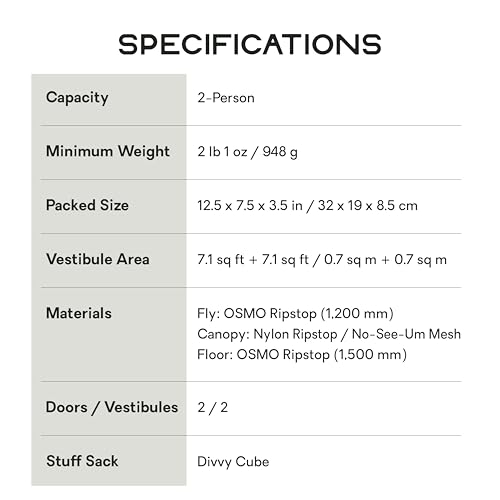 SPECIFICATIONS

| | |
|---|---|
| Capacity | 2-Person |
| Minimum Weight | 2 lb 1 oz / 948 g |
| Packed Size | 12.5 x 7.5 x 3.5 in / 32 x 19 x 8.5 cm |
| Vestibule Area | 7.1 sq ft + 7.1 sq ft / 0.7 sq m + 0.7 sq m |
| Materials | Fly: OSMO Ripstop (1,200 mm) Canopy: Nylon Ripstop / No-See-Um Mesh Floor: OSMO Ripstop (1,500 mm) |
| Doors / Vestibules | 2 / 2 |
| Stuff Sack | Divvy Cube |